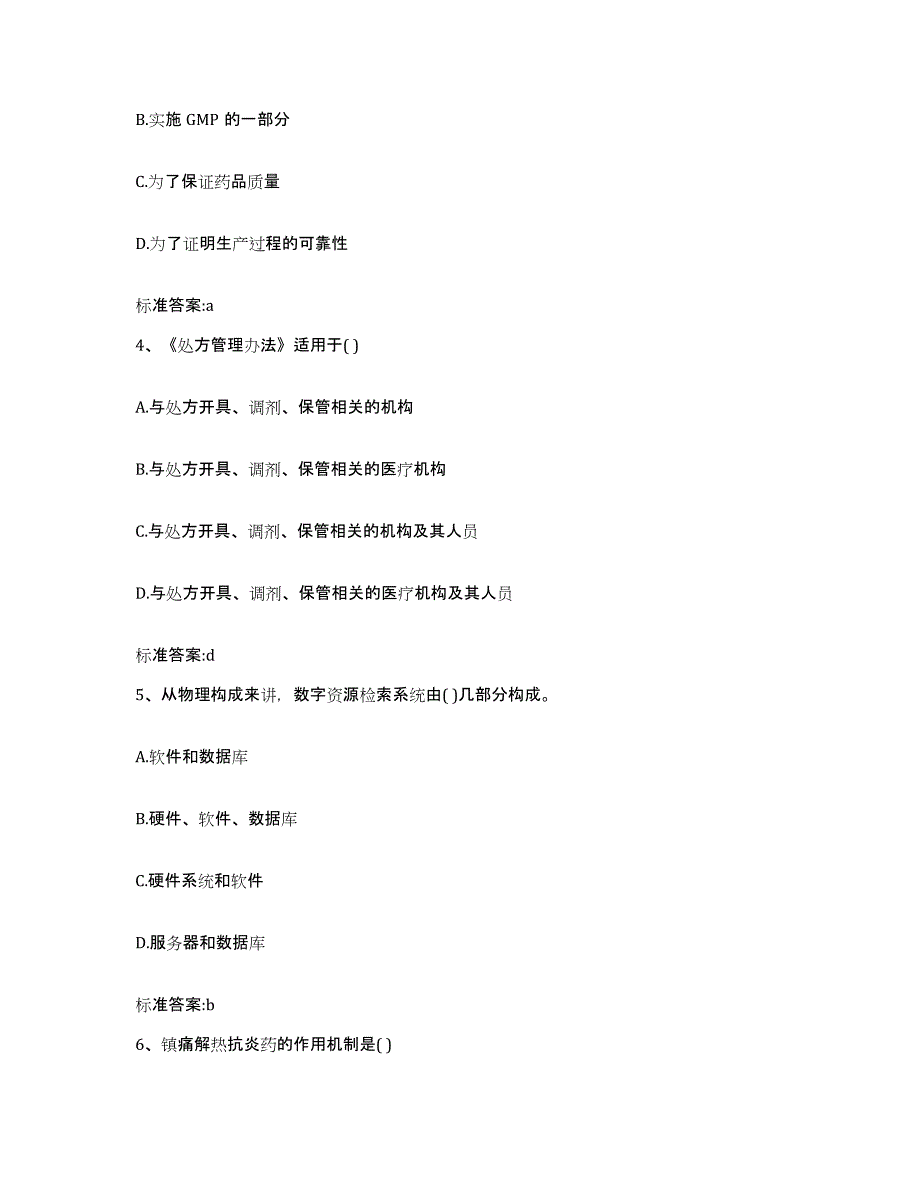 B.实施 GMP 的一部分

C.为了保证药品质量

D.为了证明生产过程的可靠性

标准答案:a

4、《处方管理办法》适用于( )

A.与处方开具、调剂、保管相关的机构

B.与处方开具、调剂、保管相关的医疗机构

C.与处方开具、调剂、保管相关的机构及其人员

D.与处方开具、调剂、保管相关的医疗机构及其人员

标准答案:d

5、从物理构成来讲，数字资源检索系统由( )几部分构成。

A.软件和数据库

B.硬件、软件、数据库

C.硬件系统和软件

D.服务器和数据库

标准答案:b

6、镇痛解热抗炎药的作用机制是( )